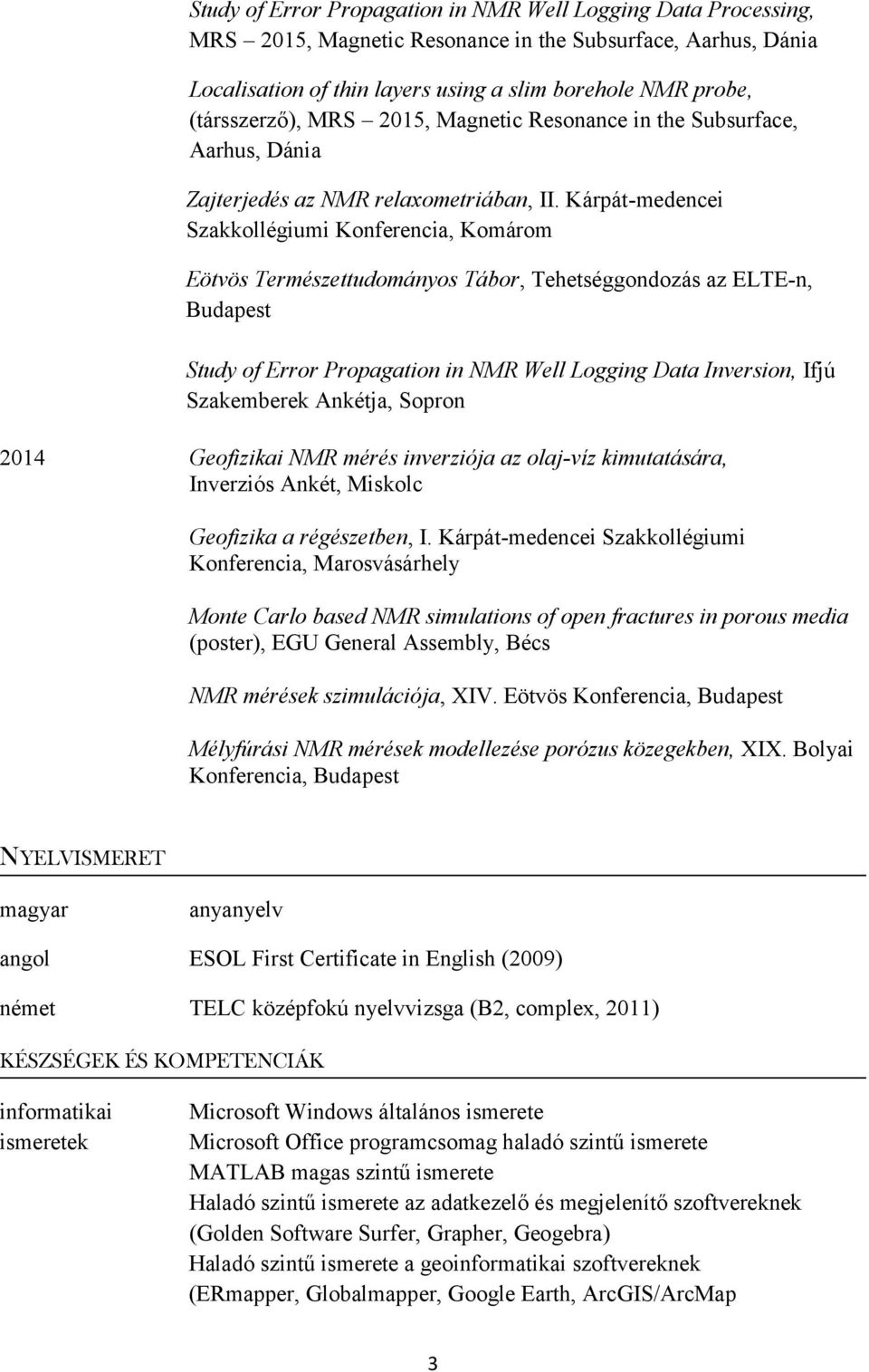 Study of Error Propagation in NMR Well Logging Data Processing, MRS – 2015, Magnetic Resonance in the Subsurface, Aarhus, Dánia

Localisation of thin layers using a slim borehole NMR probe, (társszerző), MRS – 2015, Magnetic Resonance in the Subsurface, Aarhus, Dánia

Zajterjedés az NMR relaxometriában, II. Kárpát-medencei Szakkollégiumi Konferencia, Komárom

Eötvös Természettudományos Tábor, Tehetséggondozás az ELTE-n, Budapest

Study of Error Propagation in NMR Well Logging Data Inversion, Ifjú Szakemberek Ankétja, Sopron

2014

Geofizikai NMR mérés inverziója az olaj-víz kimutatására, Inverziós Ankét, Miskolc

Geofizika a régészetben, I. Kárpát-medencei Szakkollégiumi Konferencia, Marosvásárhely

Monte Carlo based NMR simulations of open fractures in porous media (poster), EGU General Assembly, Bécs

NMR mérések szimulációja, XIV. Eötvös Konferencia, Budapest

Mélyfúrási NMR mérések modellezése porózus közegekben, XIX. Bolyai Konferencia, Budapest

NYELVISMERET

magyar anyanyelv

angol ESOL First Certificate in English (2009)

német TELC középfokú nyelvvizsga (B2, complex, 2011)

KÉSZSÉGEK ÉS KOMPETENCIÁK

informatikai ismeretek

Microsoft Windows általános ismerete
Microsoft Office programcsomag haladó szintű ismerete
MATLAB magas szintű ismerete
Haladó szintű ismerete az adatkezelő és megjelenítő szoftvereknek (Golden Software Surfer, Grapher, Geogebra)
Haladó szintű ismerete a geoinformatikai szoftvereknek (ERmapper, Globalmapper, Google Earth, ArcGIS/ArcMap

3